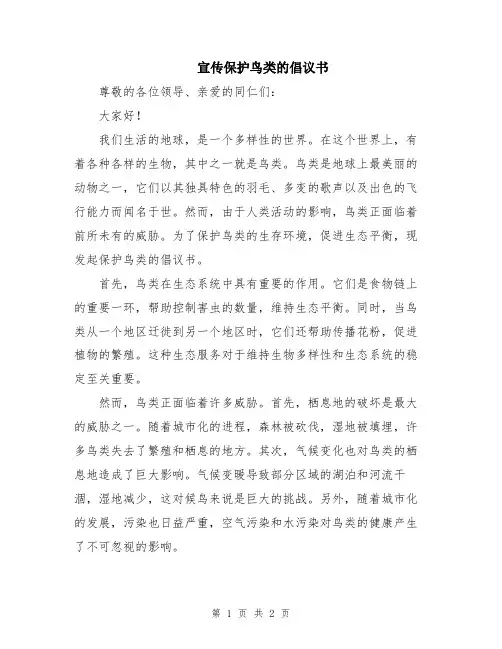 宣传保护鸟类的倡议书

尊敬的各位领导、亲爱的同仁们：

大家好！

我们生活的地球，是一个多样性的世界。在这个世界上，有着各种各样的生物，其中之一就是鸟类。鸟类是地球上最美丽的动物之一，它们以其独具特色的羽毛、多变的歌声以及出色的飞行能力而闻名于世。然而，由于人类活动的影响，鸟类正面临着前所未有的威胁。为了保护鸟类的生存环境，促进生态平衡，现发起保护鸟类的倡议书。

首先，鸟类在生态系统中具有重要的作用。它们是食物链上的重要一环，帮助控制害虫的数量，维持生态平衡。同时，当鸟类从一个地区迁徙到另一个地区时，它们还帮助传播花粉，促进植物的繁殖。这种生态服务对于维持生物多样性和生态系统的稳定至关重要。

然而，鸟类正面临着许多威胁。首先，栖息地的破坏是最大的威胁之一。随着城市化的进程，森林被砍伐，湿地被填埋，许多鸟类失去了繁殖和栖息的地方。其次，气候变化也对鸟类的栖息地造成了巨大影响。气候变暖导致部分区域的湖泊和河流干涸，湿地减少，这对候鸟来说是巨大的挑战。另外，随着城市化的发展，污染也日益严重，空气污染和水污染对鸟类的健康产生了不可忽视的影响。

第 1 页 共 2 页